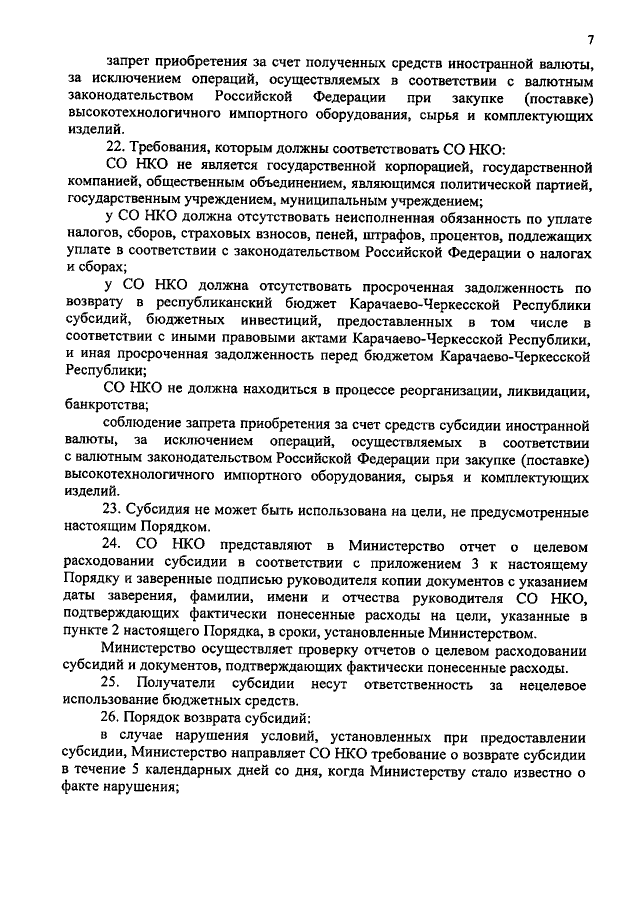 7

запрет приобретения за счет полученных средств иностранной валюты, за исключением операций, осуществляемых в соответствии с валютным законодательством Российской Федерации при закупке (поставке) высокотехнологичного импортного оборудования, сырья и комплектующих изделий.

22. Требования, которым должны соответствовать СО НКО:

СО НКО не является государственной корпорацией, государственной компанией, общественным объединением, являющимся политической партией, государственным учреждением, муниципальным учреждением;

у СО НКО должна отсутствовать неисполненная обязанность по уплате налогов, сборов, страховых взносов, пеней, штрафов, процентов, подлежащих уплате в соответствии с законодательством Российской Федерации о налогах и сборах;

у СО НКО должна отсутствовать просроченная задолженность по возврату в республиканский бюджет Карачаево-Черкесской Республики субсидий, бюджетных инвестиций, предоставленных в том числе в соответствии с иными правовыми актами Карачаево-Черкесской Республики, и иная просроченная задолженность перед бюджетом Карачаево-Черкесской Республики;

СО НКО не должна находиться в процессе реорганизации, ликвидации, банкротства;

соблюдение запрета приобретения за счет средств субсидии иностранной валюты, за исключением операций, осуществляемых в соответствии с валютным законодательством Российской Федерации при закупке (поставке) высокотехнологичного импортного оборудования, сырья и комплектующих изделий.

23. Субсидия не может быть использована на цели, не предусмотренные настоящим Порядком.

24. СО НКО представляют в Министерство отчет о целевом расходовании субсидии в соответствии с приложением 3 к настоящему Порядку и заверенные подписью руководителя копии документов с указанием даты заверения, фамилии, имени и отчества руководителя СО НКО, подтверждающих фактически понесенные расходы на цели, указанные в пункте 2 настоящего Порядка, в сроки, установленные Министерством.

Министерство осуществляет проверку отчетов о целевом расходовании субсидий и документов, подтверждающих фактически понесенные расходы.

25. Получатели субсидии несут ответственность за нецелевое использование бюджетных средств.

26. Порядок возврата субсидий:

в случае нарушения условий, установленных при предоставлении субсидии, Министерство направляет СО НКО требование о возврате субсидии в течение 5 календарных дней со дня, когда Министерству стало известно о факте нарушения;